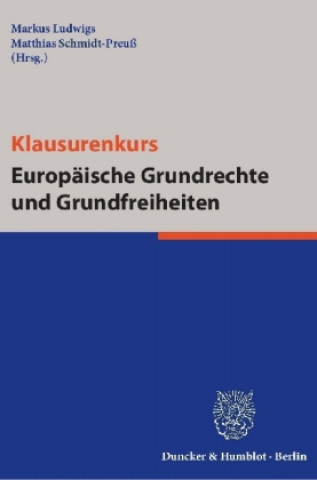 Markus Ludwigs
Matthias Schmidt-Preuß
(Hrsg.)

Klausurenkurs
Europäische Grundrechte und Grundfreiheiten

Duncker & Humblot · Berlin